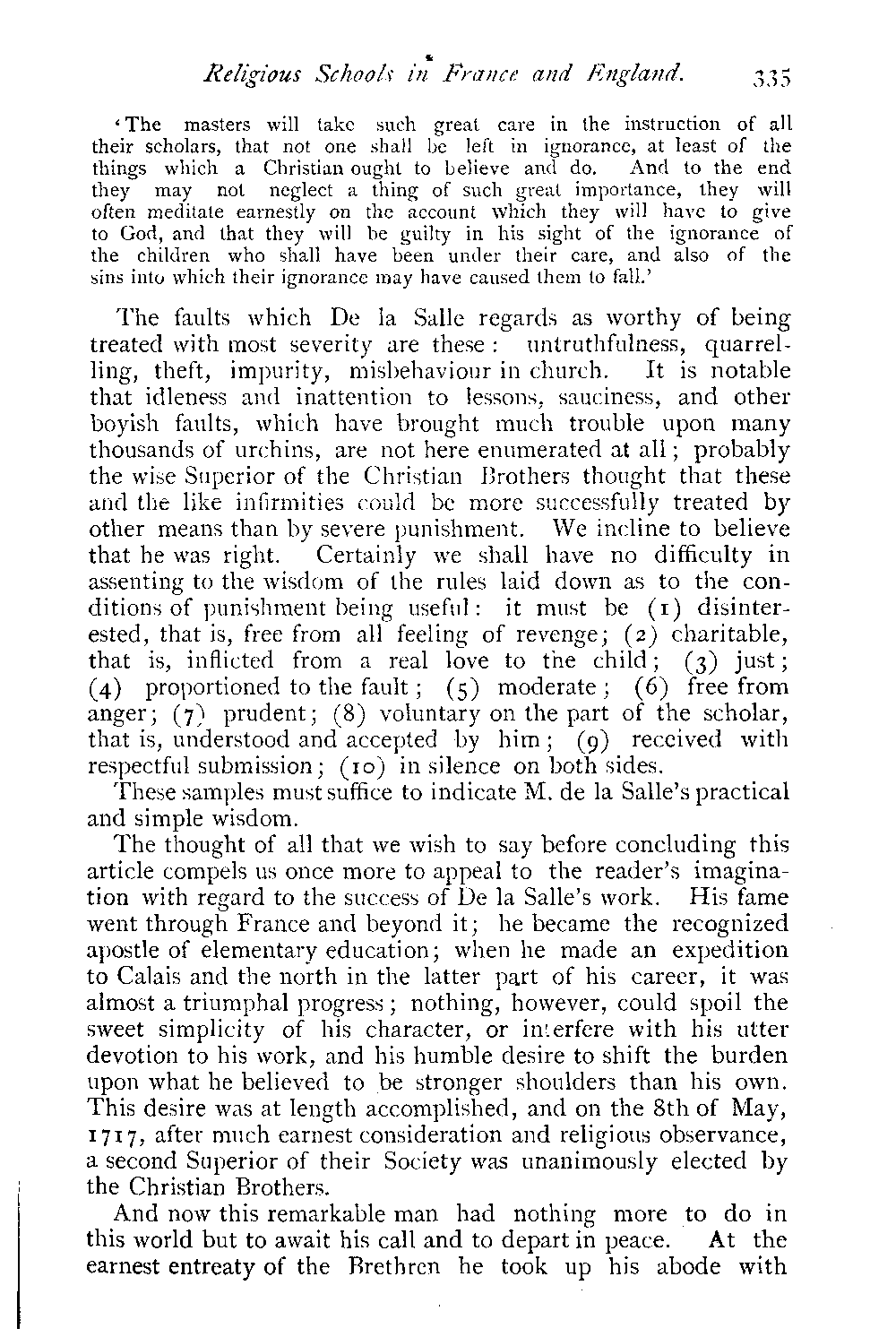 Religious Schools in France and England. 335

'The masters will take such great care in the instruction of all their scholars, that not one shall be left in ignorance, at least of the things which a Christian ought to believe and do. And to the end they may not neglect a thing of such great importance, they will often meditate earnestly on the account which they will have to give to God, and that they will be guilty in his sight of the ignorance of the children who shall have been under their care, and also of the sins into which their ignorance may have caused them to fall.'

The faults which De la Salle regards as worthy of being treated with most severity are these: untruthfulness, quarrelling, theft, impurity, misbehaviour in church. It is notable that idleness and inattention to lessons, sauciness, and other boyish faults, which have brought much trouble upon many thousands of urchins, are not here enumerated at all; probably the wise Superior of the Christian Brothers thought that these and the like infirmities could be more successfully treated by other means than by severe punishment. We incline to believe that he was right. Certainly we shall have no difficulty in assenting to the wisdom of the rules laid down as to the conditions of punishment being useful: it must be (1) disinterested, that is, free from all feeling of revenge; (2) charitable, that is, inflicted from a real love to the child; (3) just; (4) proportioned to the fault; (5) moderate; (6) free from anger; (7) prudent; (8) voluntary on the part of the scholar, that is, understood and accepted by him; (9) received with respectful submission; (10) in silence on both sides.

These samples must suffice to indicate M. de la Salle's practical and simple wisdom.

The thought of all that we wish to say before concluding this article compels us once more to appeal to the reader's imagination with regard to the success of De la Salle's work. His fame went through France and beyond it; he became the recognized apostle of elementary education; when he made an expedition to Calais and the north in the latter part of his career, it was almost a triumphal progress; nothing, however, could spoil the sweet simplicity of his character, or interfere with his utter devotion to his work, and his humble desire to shift the burden upon what he believed to be stronger shoulders than his own. This desire was at length accomplished, and on the 8th of May, 1717, after much earnest consideration and religious observance, a second Superior of their Society was unanimously elected by the Christian Brothers.

And now this remarkable man had nothing more to do in this world but to await his call and to depart in peace. At the earnest entreaty of the Brethren he took up his abode with